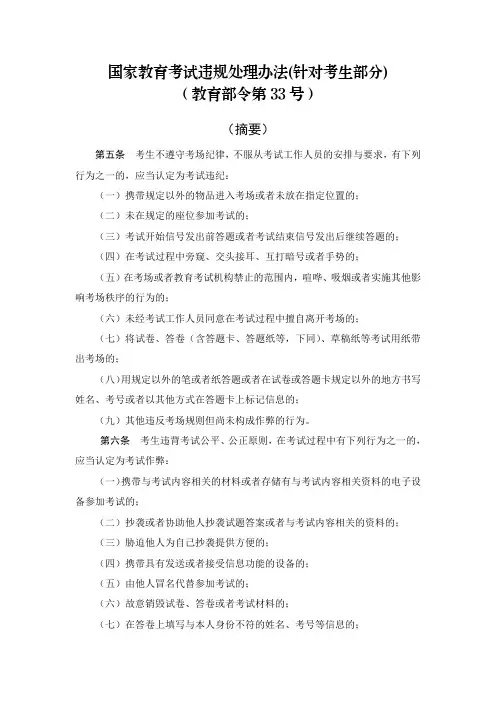 国家教育考试违规处理办法(针对考生部分)
（教育部令第 33 号）

（摘要）

第五条 考生不遵守考场纪律，不服从考试工作人员的安排与要求，有下列行为之一的，应当认定为考试违纪：

（一）携带规定以外的物品进入考场或者未放在指定位置的；

（二）未在规定的座位参加考试的；

（三）考试开始信号发出前答题或者考试结束信号发出后继续答题的；

（四）在考试过程中旁窥、交头接耳、互打暗号或者手势的；

（五）在考场或者教育考试机构禁止的范围内，喧哗、吸烟或者实施其他影响考场秩序的行为的；

（六）未经考试工作人员同意在考试过程中擅自离开考场的；

（七）将试卷、答卷（含答题卡、答题纸等，下同）、草稿纸等考试用纸带出考场的；

（八）用规定以外的笔或者纸答题或者在试卷或答题卡规定以外的地方书写姓名、考号或者以其他方式在答题卡上标记信息的；

（九）其他违反考场规则但尚未构成作弊的行为。

第六条 考生违背考试公平、公正原则，在考试过程中有下列行为之一的，应当认定为考试作弊：

（一）携带与考试内容相关的材料或者存储有与考试内容相关资料的电子设备参加考试的；

（二）抄袭或者协助他人抄袭试题答案或者与考试内容相关的资料的；

（三）胁迫他人为自己抄袭提供方便的；

（四）携带具有发送或者接受信息功能的设备的；

（五）由他人冒名代替参加考试的；

（六）故意销毁试卷、答卷或者考试材料的；

（七）在答卷上填写与本人身份不符的姓名、考号等信息的；